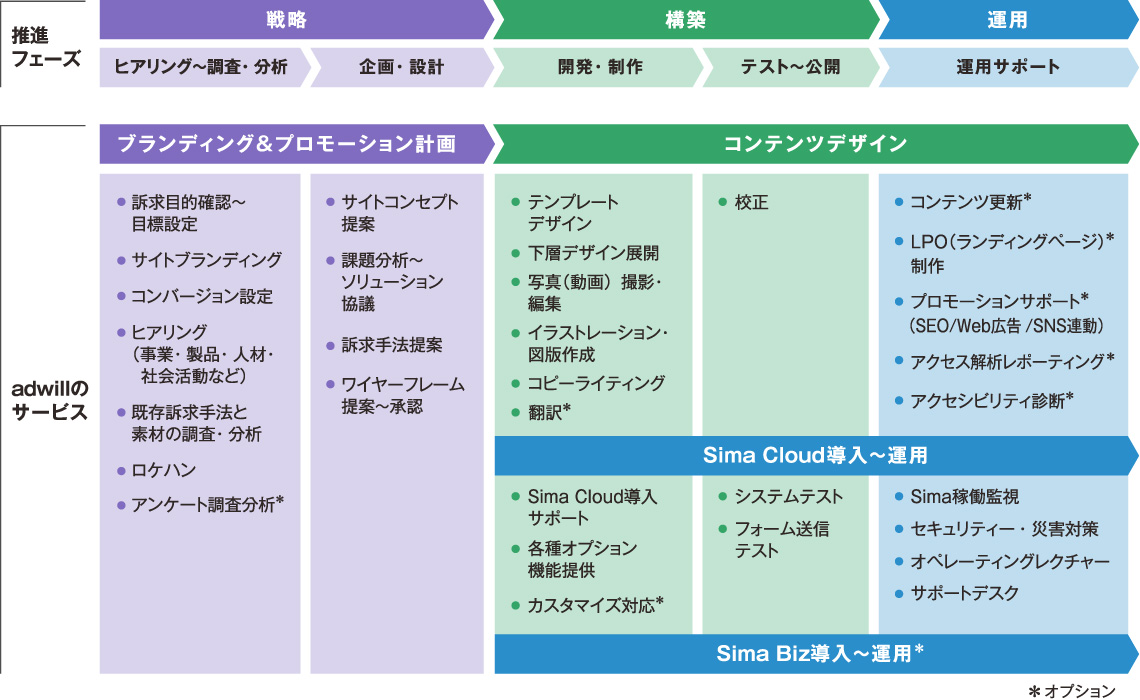 推進フェーズ

戦略
構築
運用

ヒアリング～調査・分析
企画・設計
開発・制作
テスト～公開
運用サポート

adwillのサービス

ブランディング＆プロモーション計画
コンテンツデザイン

● 訴求目的確認～目標設定
● サイトブランディング
● コンバージョン設定
● ヒアリング（事業・製品・人材・社会活動など）
● 既存訴求手法と素材の調査・分析
● ロケハン
● アンケート調査分析*

● サイトコンセプト提案
● 課題分析～ソリューション協議
● 訴求手法提案
● ワイヤーフレーム提案～承認

● テンプレートデザイン
● 下層デザイン展開
● 写真（動画）撮影・編集
● イラストレーション・図版作成
● コピーライティング
● 翻訳*

● 校正

● コンテンツ更新*
● LPO（ランディングページ）*制作
● プロモーションサポート*（SEO/Web広告 /SNS連動）
● アクセス解析レポーティング*
● アクセシビリティ診断*

Sima Cloud導入～運用

● Sima Cloud導入サポート
● 各種オプション機能提供
● カスタマイズ対応*

● システムテスト
● フォーム送信テスト

● Sima稼働監視
● セキュリティー・災害対策
● オペレーティングレクチャー
● サポートデスク

Sima Biz導入～運用*

*オプション